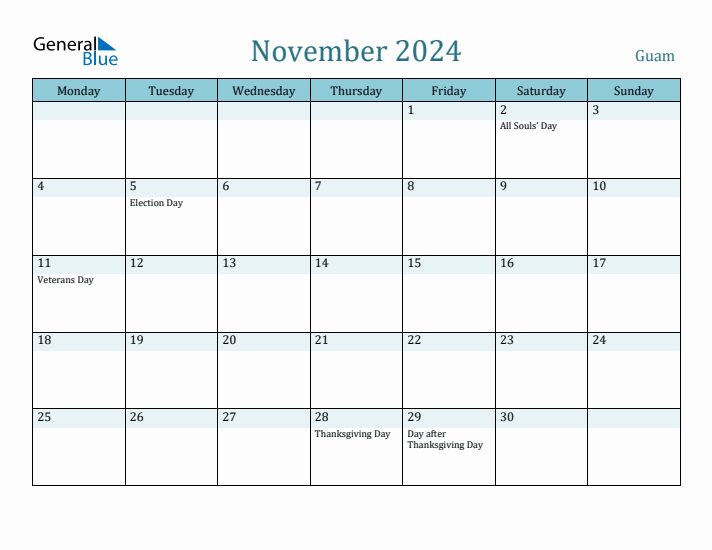 General Blue

November 2024

Guam

| Monday | Tuesday | Wednesday | Thursday | Friday | Saturday | Sunday |
|---|---|---|---|---|---|---|
| | | | | 1 | 2 All Souls' Day | 3 |
| 4 | 5 Election Day | 6 | 7 | 8 | 9 | 10 |
| 11 Veterans Day | 12 | 13 | 14 | 15 | 16 | 17 |
| 18 | 19 | 20 | 21 | 22 | 23 | 24 |
| 25 | 26 | 27 | 28 Thanksgiving Day | 29 Day after Thanksgiving Day | 30 | |